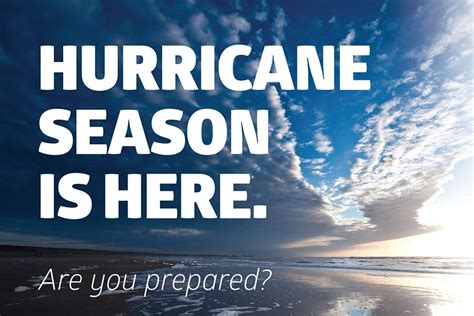 HURRICANE SEASON IS HERE.

Are you prepared?